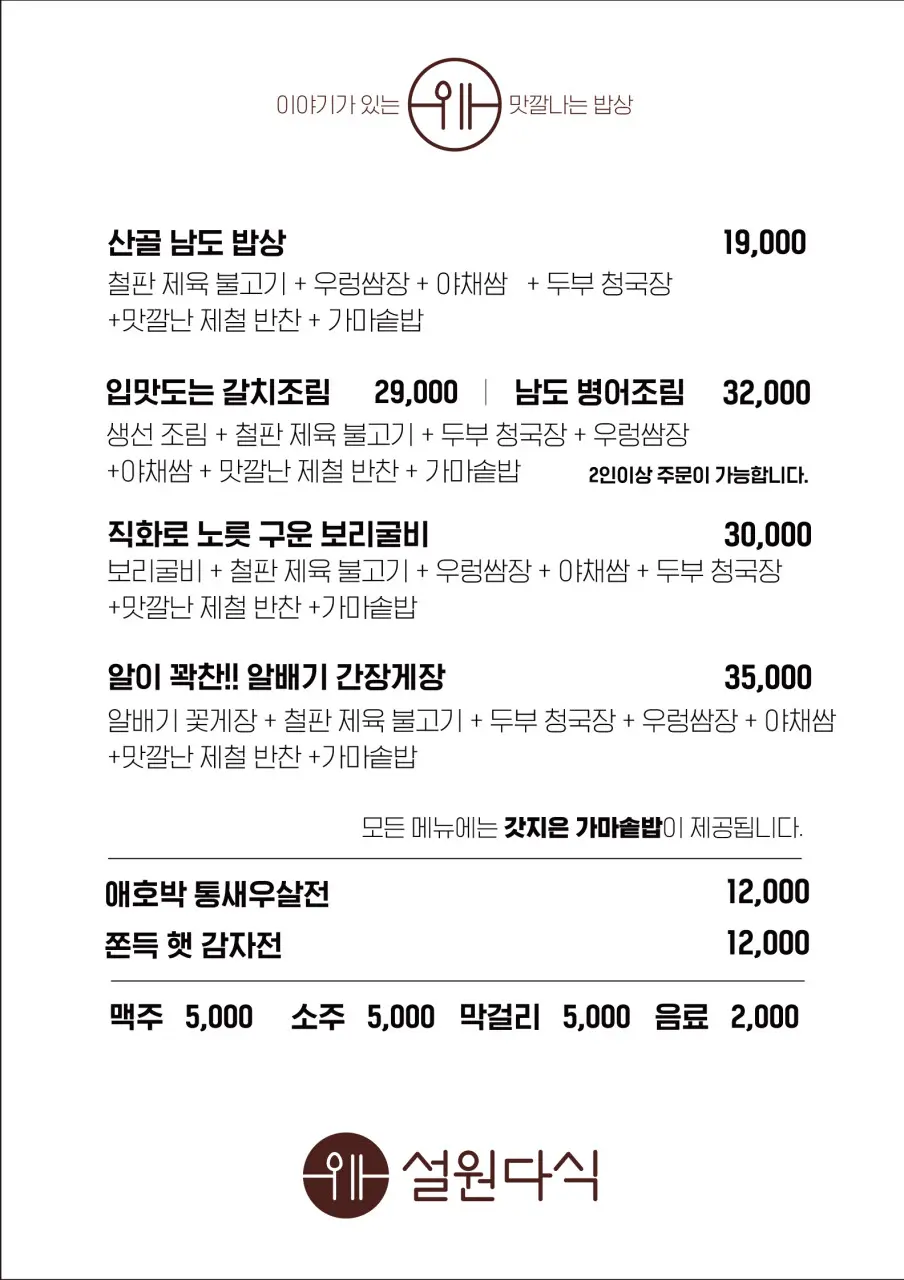 이야기가 있는 맛깔나는 밥상

산골 남도 밥상 19,000
철판 제육 불고기 + 우렁쌈장 + 야채쌈 + 두부 청국장 +맛깔난 제철 반찬 + 가마솥밥

입맛도는 갈치조림 29,000 | 남도 병어조림 32,000
생선 조림 + 철판 제육 불고기 + 두부 청국장 + 우렁쌈장 +야채쌈 + 맛깔난 제철 반찬 + 가마솥밥
2인이상 주문이 가능합니다.

직화로 노릇 구운 보리굴비 30,000
보리굴비 + 철판 제육 불고기 + 우렁쌈장 + 야채쌈 + 두부 청국장 +맛깔난 제철 반찬 +가마솥밥

알이 꽉찬!! 알배기 간장게장 35,000
알배기 꽃게장 + 철판 제육 불고기 + 두부 청국장 + 우렁쌈장 + 야채쌈 +맛깔난 제철 반찬 +가마솥밥

모든 메뉴에는 갓지은 가마솥밥이 제공됩니다.

애호박 통새우살전 12,000
쫀득 햇 감자전 12,000

맥주 5,000 소주 5,000 막걸리 5,000 음료 2,000

설원다식